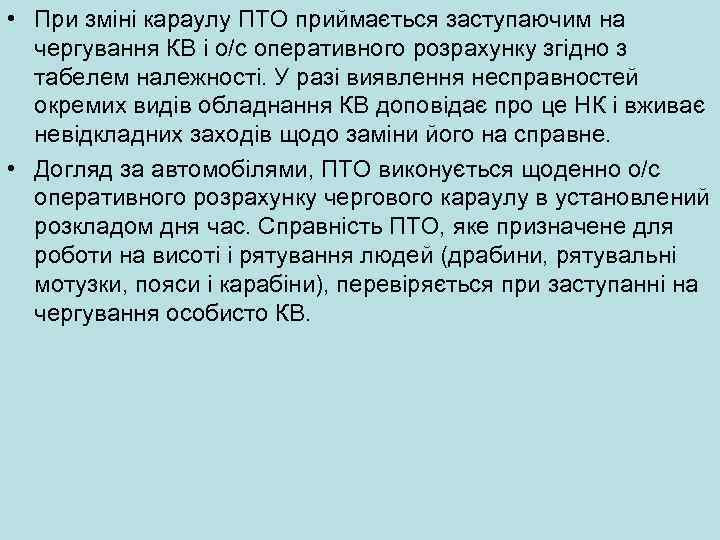 • При зміні караулу ПТО приймається заступаючим на чергування КВ і о/с оперативного розрахунку згідно з табелем належності. У разі виявлення несправностей окремих видів обладнання КВ доповідає про це НК і вживає невідкладних заходів щодо заміни його на справне.

• Догляд за автомобілями, ПТО виконується щоденно о/с оперативного розрахунку чергового караулу в установлений розкладом дня час. Справність ПТО, яке призначене для роботи на висоті і рятування людей (драбини, рятувальні мотузки, пояси і карабіни), перевіряється при заступанні на чергування особисто КВ.